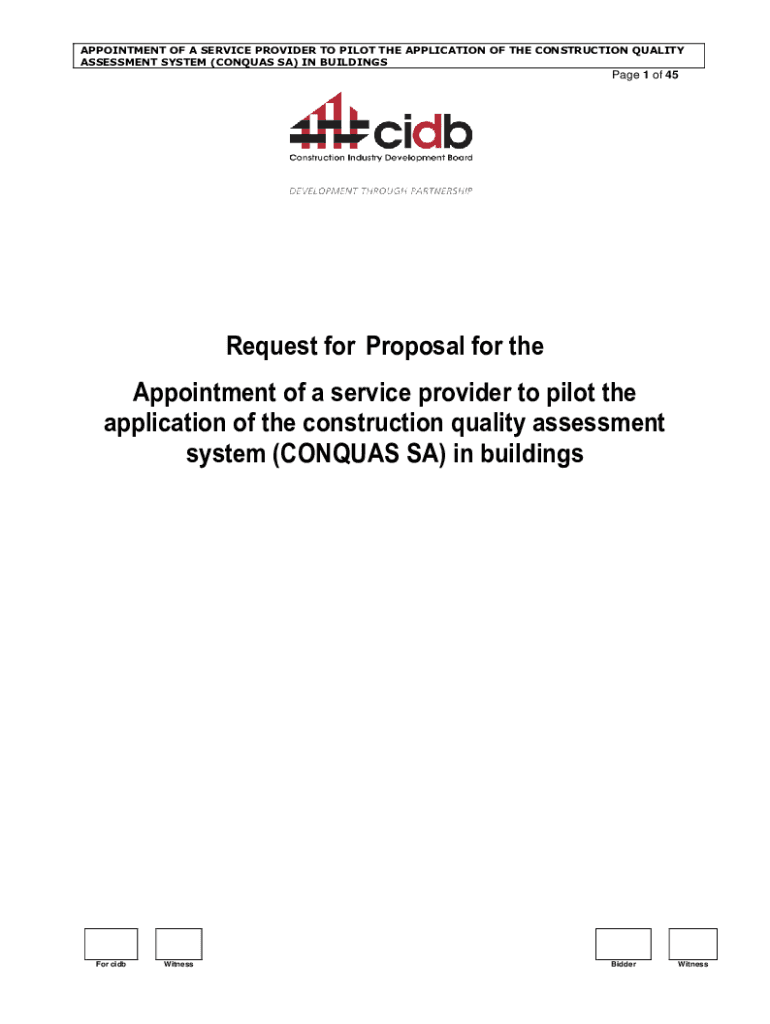 APPOINTMENT OF A SERVICE PROVIDER TO PILOT THE APPLICATION OF THE CONSTRUCTION QUALITY ASSESSMENT SYSTEM (CONQUAS SA) IN BUILDINGS

Page 1 of 45

cidb
Construction Industry Development Board

DEVELOPMENT THROUGH PARTNERSHIP

Request for Proposal for the

Appointment of a service provider to pilot the application of the construction quality assessment system (CONQUAS SA) in buildings

For cidb
Witness
Bidder
Witness